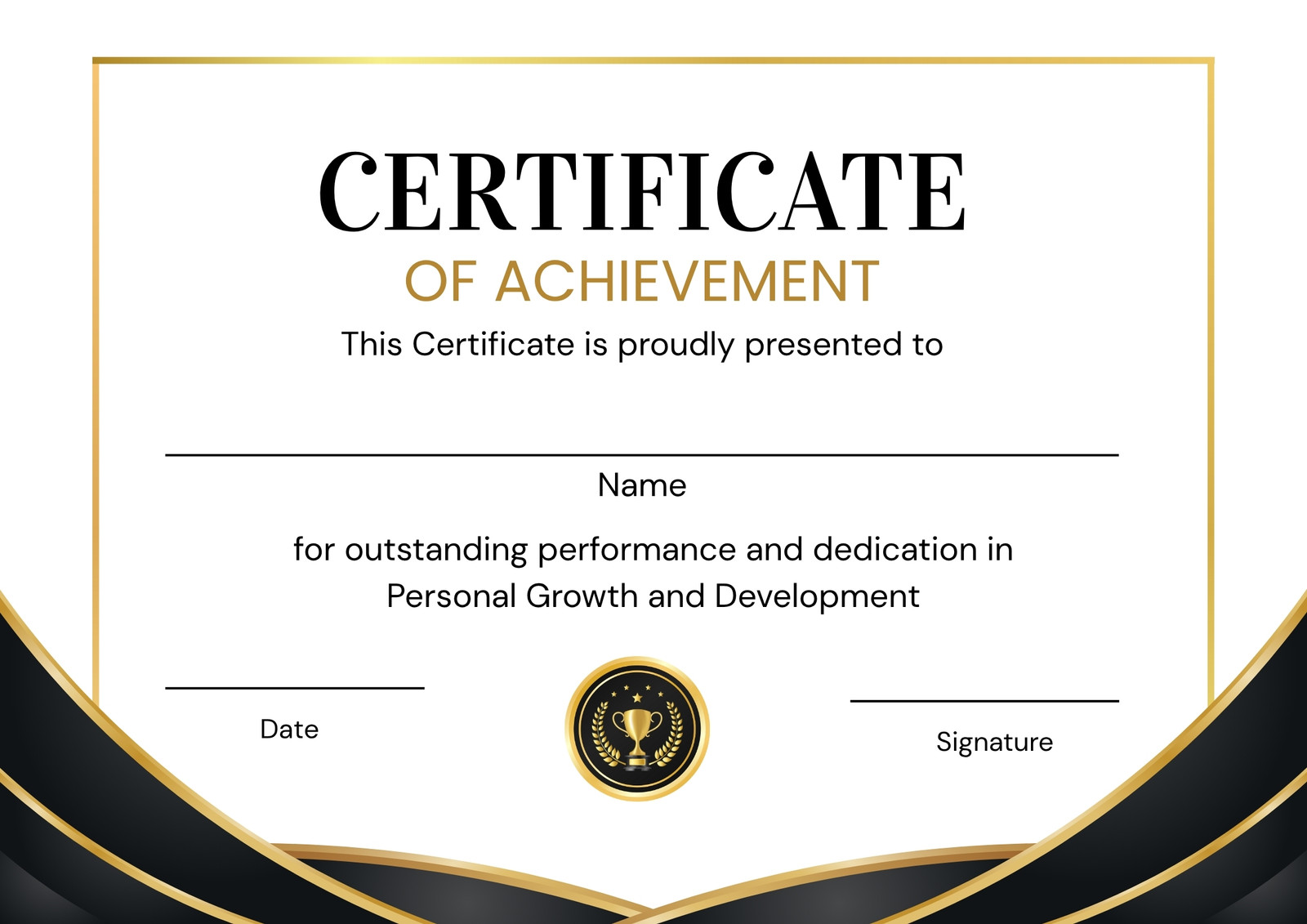 CERTIFICATE
OF ACHIEVEMENT

This Certificate is proudly presented to

____
Name

for outstanding performance and dedication in Personal Growth and Development

____
Date

____
Signature